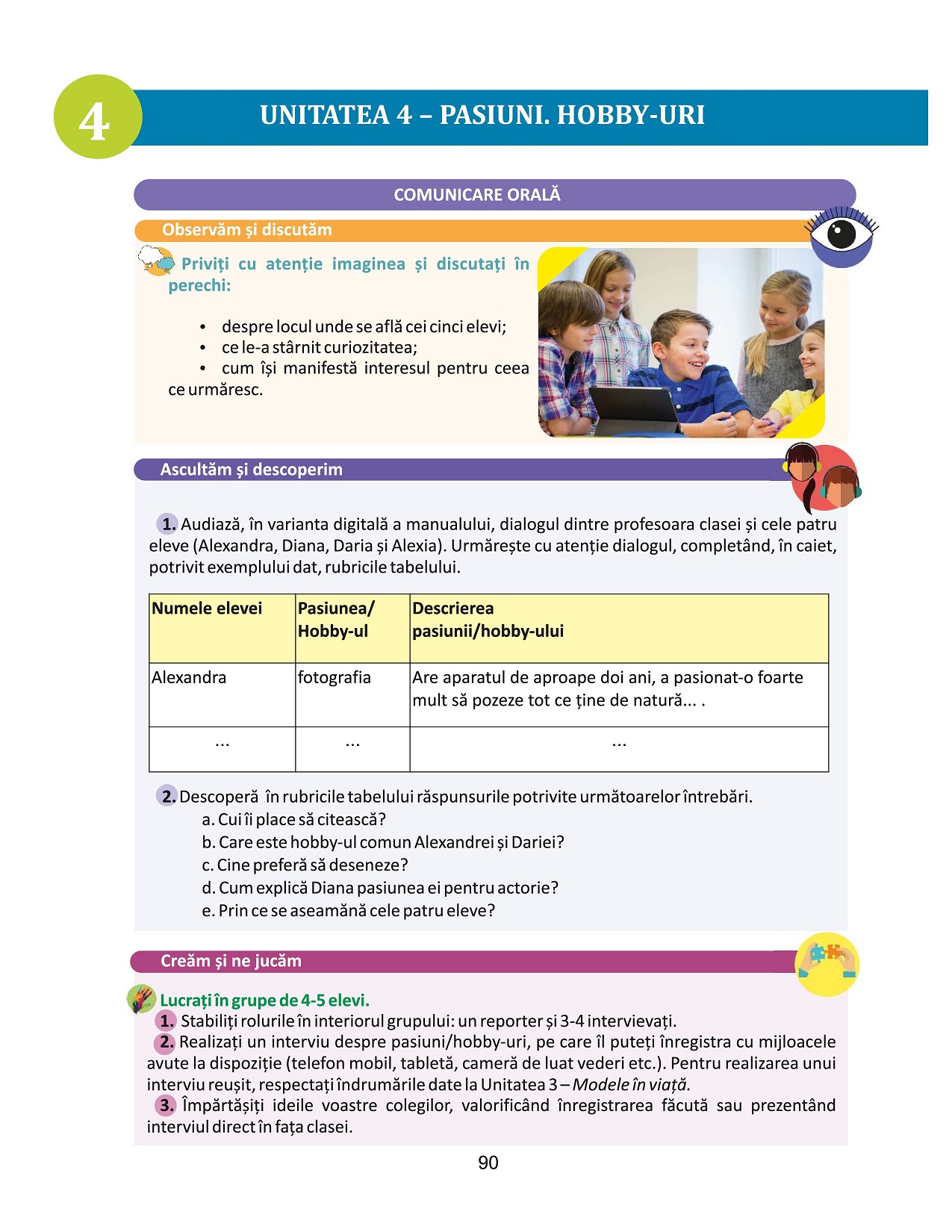 4

UNITATEA 4 – PASIUNI. HOBBY-URI

COMUNICARE ORALĂ

Observăm și discutăm

Priviți cu atenție imaginea și discutați în perechi:

• despre locul unde se află cei cinci elevi;
• ce le-a stârnit curiozitatea;
• cum își manifestă interesul pentru ceea ce urmăresc.

Ascultăm și descoperim

1. Audiază, în varianta digitală a manualului, dialogul dintre profesoara clasei și cele patru eleve (Alexandra, Diana, Daria și Alexia). Urmărește cu atenție dialogul, completând, în caiet, potrivit exemplului dat, rubricile tabelului.

| Numele elevei | Pasiunea/ Hobby-ul | Descrierea pasiunii/hobby-ului |
|---|---|---|
| Alexandra | fotografia | Are aparatul de aproape doi ani, a pasionat-o foarte mult să pozeze tot ce ține de natură... . |
| ... | ... | ... |

2. Descoperă în rubricile tabelului răspunsurile potrivite următoarelor întrebări.
a. Cui îi place să citească?
b. Care este hobby-ul comun Alexandrei și Dariei?
c. Cine preferă să deseneze?
d. Cum explică Diana pasiunea ei pentru actorie?
e. Prin ce se aseamănă cele patru eleve?

Creăm și ne jucăm

Lucrați în grupe de 4-5 elevi.
1. Stabiliți rolurile în interiorul grupului: un reporter și 3-4 intervievați.
2. Realizați un interviu despre pasiuni/hobby-uri, pe care îl puteți înregistra cu mijloacele avute la dispoziție (telefon mobil, tabletă, cameră de luat vederi etc.). Pentru realizarea unui interviu reușit, respectați îndrumările date la Unitatea 3 – Modele în viață.
3. Împărtășiți ideile voastre colegilor, valorificând înregistrarea făcută sau prezentând interviul direct în fața clasei.

90